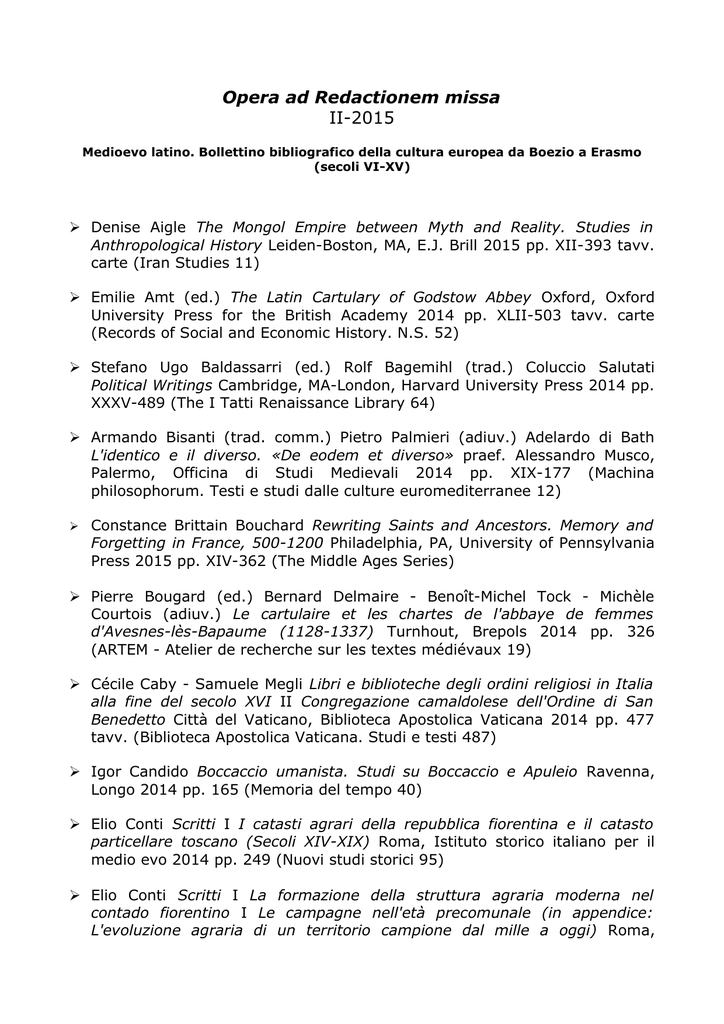 Opera ad Redactionem missa
II-2015

Medioevo latino. Bollettino bibliografico della cultura europea da Boezio a Erasmo (secoli VI-XV)

➢ Denise Aigle The Mongol Empire between Myth and Reality. Studies in Anthropological History Leiden-Boston, MA, E.J. Brill 2015 pp. XII-393 tavv. carte (Iran Studies 11)

➢ Emilie Amt (ed.) The Latin Cartulary of Godstow Abbey Oxford, Oxford University Press for the British Academy 2014 pp. XLII-503 tavv. carte (Records of Social and Economic History. N.S. 52)

➢ Stefano Ugo Baldassarri (ed.) Rolf Bagemihl (trad.) Coluccio Salutati Political Writings Cambridge, MA-London, Harvard University Press 2014 pp. XXXV-489 (The I Tatti Renaissance Library 64)

➢ Armando Bisanti (trad. comm.) Pietro Palmieri (adiuv.) Adelardo di Bath L'identico e il diverso. «De eodem et diverso» praef. Alessandro Musco, Palermo, Officina di Studi Medievali 2014 pp. XIX-177 (Machina philosophorum. Testi e studi dalle culture euromediterranee 12)

➢ Constance Brittain Bouchard Rewriting Saints and Ancestors. Memory and Forgetting in France, 500-1200 Philadelphia, PA, University of Pennsylvania Press 2015 pp. XIV-362 (The Middle Ages Series)

➢ Pierre Bougard (ed.) Bernard Delmaire - Benoît-Michel Tock - Michèle Courtois (adiuv.) Le cartulaire et les chartes de l'abbaye de femmes d'Avesnes-lès-Bapaume (1128-1337) Turnhout, Brepols 2014 pp. 326 (ARTEM - Atelier de recherche sur les textes médiévaux 19)

➢ Cécile Caby - Samuele Megli Libri e biblioteche degli ordini religiosi in Italia alla fine del secolo XVI II Congregazione camaldolese dell'Ordine di San Benedetto Città del Vaticano, Biblioteca Apostolica Vaticana 2014 pp. 477 tavv. (Biblioteca Apostolica Vaticana. Studi e testi 487)

➢ Igor Candido Boccaccio umanista. Studi su Boccaccio e Apuleio Ravenna, Longo 2014 pp. 165 (Memoria del tempo 40)

➢ Elio Conti Scritti I I catasti agrari della repubblica fiorentina e il catasto particellare toscano (Secoli XIV-XIX) Roma, Istituto storico italiano per il medio evo 2014 pp. 249 (Nuovi studi storici 95)

➢ Elio Conti Scritti I La formazione della struttura agraria moderna nel contado fiorentino I Le campagne nell'età precomunale (in appendice: L'evoluzione agraria di un territorio campione dal mille a oggi) Roma,